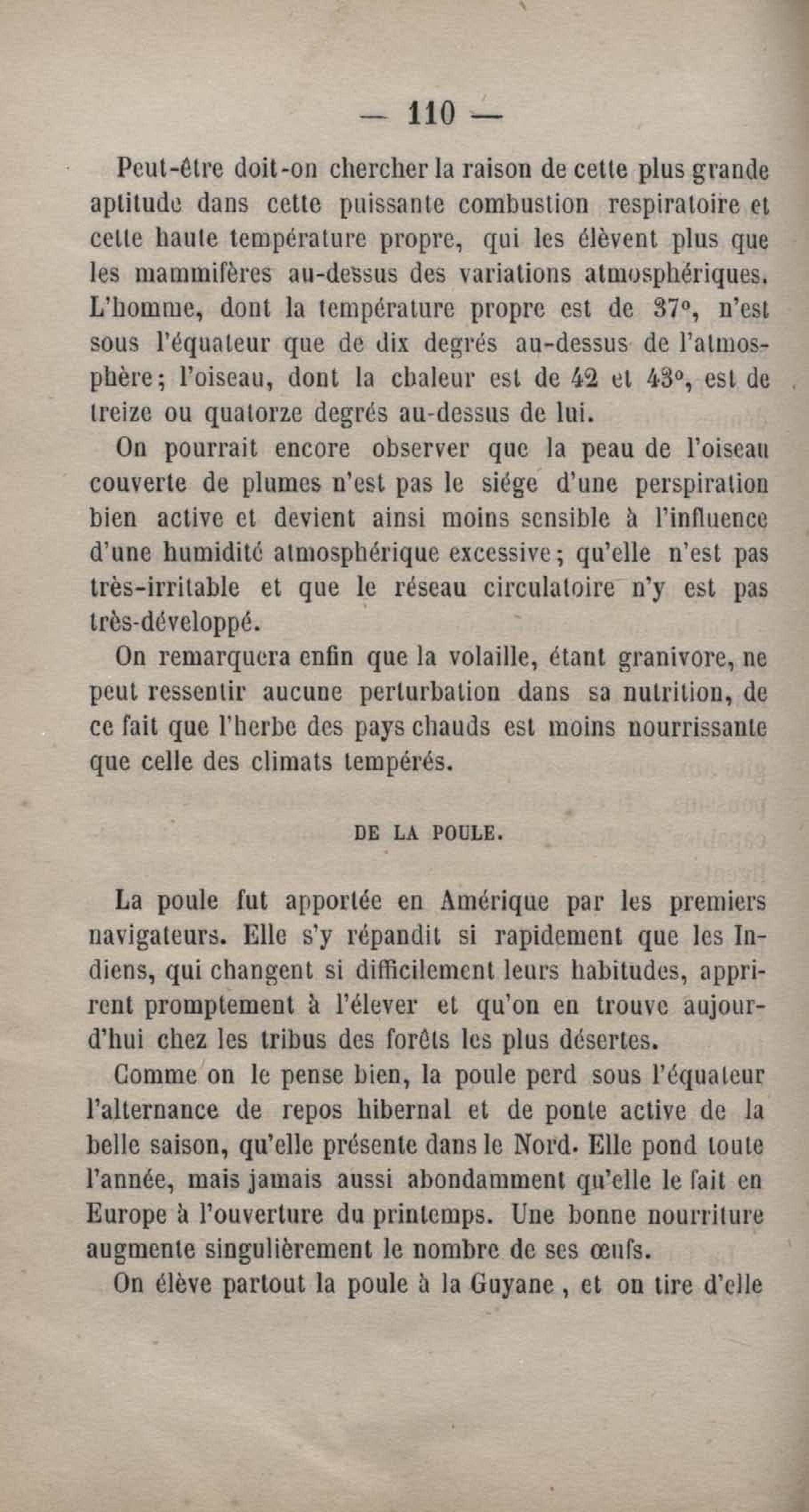 — 110 —

Peut-être doit-on chercher la raison de cette plus grande aptitude dans cette puissante combustion respiratoire et cette haute température propre, qui les élèvent plus que les mammifères au-dessus des variations atmosphériques. L'homme, dont la température propre est de 37°, n'est sous l'équateur que de dix degrés au-dessus de l'atmosphère; l'oiseau, dont la chaleur est de 42 et 43°, est de treize ou quatorze degrés au-dessus de lui.

On pourrait encore observer que la peau de l'oiseau couverte de plumes n'est pas le siége d'une perspiration bien active et devient ainsi moins sensible à l'influence d'une humidité atmosphérique excessive; qu'elle n'est pas très-irritable et que le réseau circulatoire n'y est pas très-développé.

On remarquera enfin que la volaille, étant granivore, ne peut ressentir aucune perturbation dans sa nutrition, de ce fait que l'herbe des pays chauds est moins nourrissante que celle des climats tempérés.

DE LA POULE.

La poule fut apportée en Amérique par les premiers navigateurs. Elle s'y répandit si rapidement que les Indiens, qui changent si difficilement leurs habitudes, apprirent promptement à l'élever et qu'on en trouve aujourd'hui chez les tribus des forêts les plus désertes.

Comme on le pense bien, la poule perd sous l'équateur l'alternance de repos hibernal et de ponte active de la belle saison, qu'elle présente dans le Nord. Elle pond toute l'année, mais jamais aussi abondamment qu'elle le fait en Europe à l'ouverture du printemps. Une bonne nourriture augmente singulièrement le nombre de ses œufs.

On élève partout la poule à la Guyane, et on tire d'elle